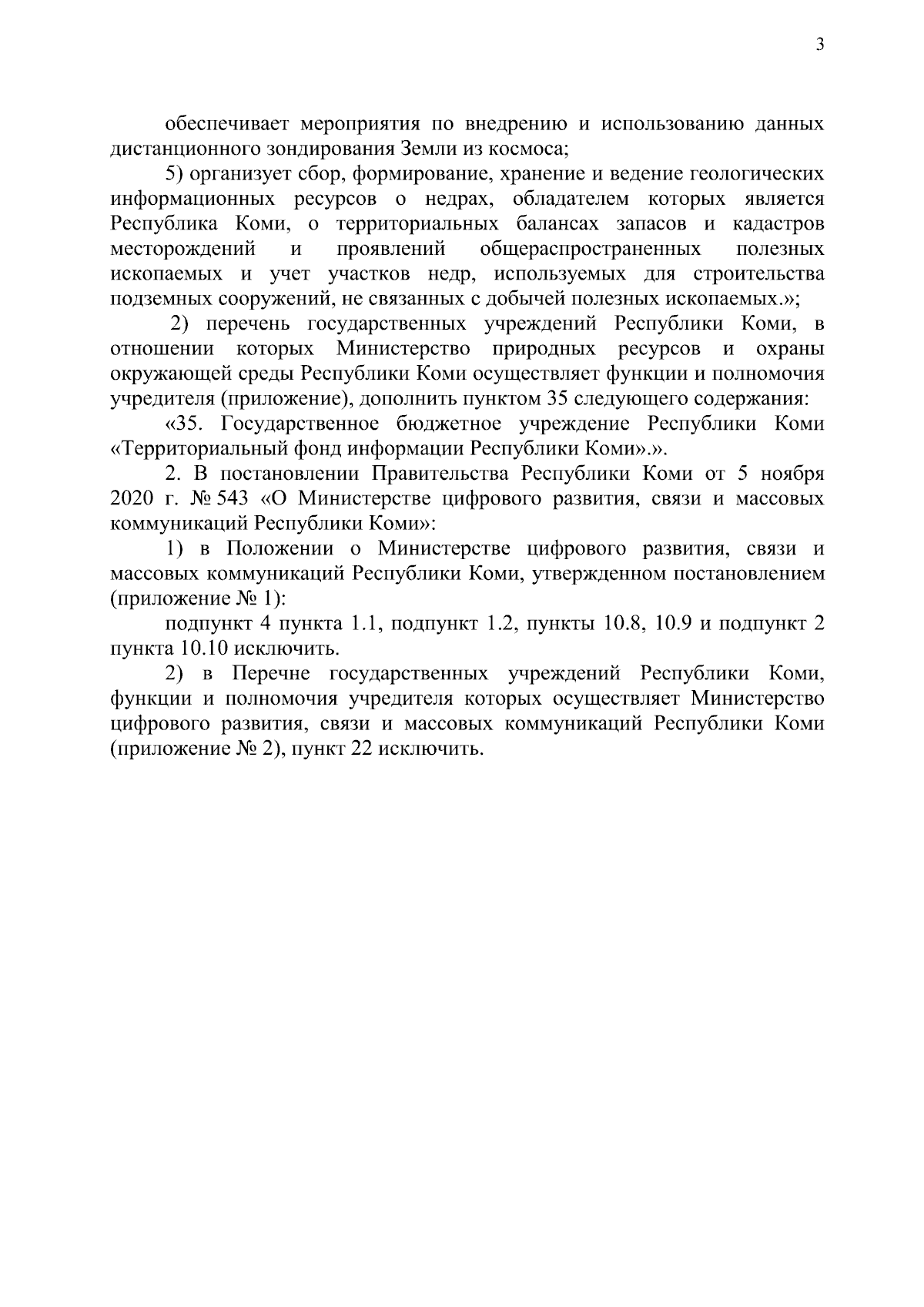 3

обеспечивает мероприятия по внедрению и использованию данных дистанционного зондирования Земли из космоса;

5) организует сбор, формирование, хранение и ведение геологических информационных ресурсов о недрах, обладателем которых является Республика Коми, о территориальных балансах запасов и кадастров месторождений и проявлений общераспространенных полезных ископаемых и учет участков недр, используемых для строительства подземных сооружений, не связанных с добычей полезных ископаемых.»;

2) перечень государственных учреждений Республики Коми, в отношении которых Министерство природных ресурсов и охраны окружающей среды Республики Коми осуществляет функции и полномочия учредителя (приложение), дополнить пунктом 35 следующего содержания:

«35. Государственное бюджетное учреждение Республики Коми «Территориальный фонд информации Республики Коми».».

2. В постановлении Правительства Республики Коми от 5 ноября 2020 г. № 543 «О Министерстве цифрового развития, связи и массовых коммуникаций Республики Коми»:

1) в Положении о Министерстве цифрового развития, связи и массовых коммуникаций Республики Коми, утвержденном постановлением (приложение № 1):

подпункт 4 пункта 1.1, подпункт 1.2, пункты 10.8, 10.9 и подпункт 2 пункта 10.10 исключить.

2) в Перечне государственных учреждений Республики Коми, функции и полномочия учредителя которых осуществляет Министерство цифрового развития, связи и массовых коммуникаций Республики Коми (приложение № 2), пункт 22 исключить.